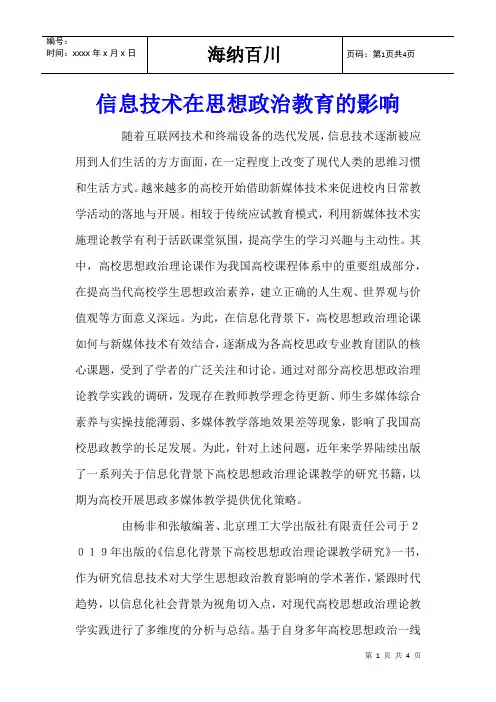 | 编号：<br>时间：xxxx 年 x 月 x 日 | 海纳百川 | 页码：第1页共4页 |
|---|---|---|

信息技术在思想政治教育的影响

随着互联网技术和终端设备的迭代发展，信息技术逐渐被应用到人们生活的方方面面，在一定程度上改变了现代人类的思维习惯和生活方式。越来越多的高校开始借助新媒体技术来促进校内日常教学活动的落地与开展。相较于传统应试教育模式，利用新媒体技术实施理论教学有利于活跃课堂氛围，提高学生的学习兴趣与主动性。其中，高校思想政治理论课作为我国高校课程体系中的重要组成部分，在提高当代高校学生思想政治素养，建立正确的人生观、世界观与价值观等方面意义深远。为此，在信息化背景下，高校思想政治理论课如何与新媒体技术有效结合，逐渐成为各高校思政专业教育团队的核心课题，受到了学者的广泛关注和讨论。通过对部分高校思想政治理论教学实践的调研，发现存在教师教学理念待更新、师生多媒体综合素养与实操技能薄弱、多媒体教学落地效果差等现象，影响了我国高校思政教学的长足发展。为此，针对上述问题，近年来学界陆续出版了一系列关于信息化背景下高校思想政治理论课教学的研究书籍，以期为高校开展思政多媒体教学提供优化策略。

由杨非和张敏编著、北京理工大学出版社有限责任公司于２０１９年出版的《信息化背景下高校思想政治理论课教学研究》一书，作为研究信息技术对大学生思想政治教育影响的学术著作，紧跟时代趋势，以信息化社会背景为视角切入点，对现代高校思想政治理论教学实践进行了多维度的分析与总结。基于自身多年高校思想政治一线

第 1 页 共 4 页